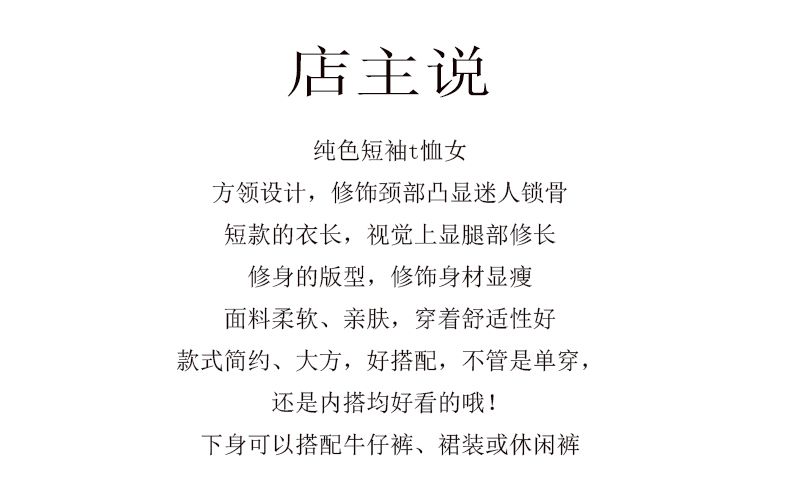 店主说

纯色短袖t恤女

方领设计，修饰颈部凸显迷人锁骨

短款的衣长，视觉上显腿部修长

修身的版型，修饰身材显瘦

面料柔软、亲肤，穿着舒适性好

款式简约、大方，好搭配，不管是单穿，

还是内搭均好看的哦！

下身可以搭配牛仔裤、裙装或休闲裤